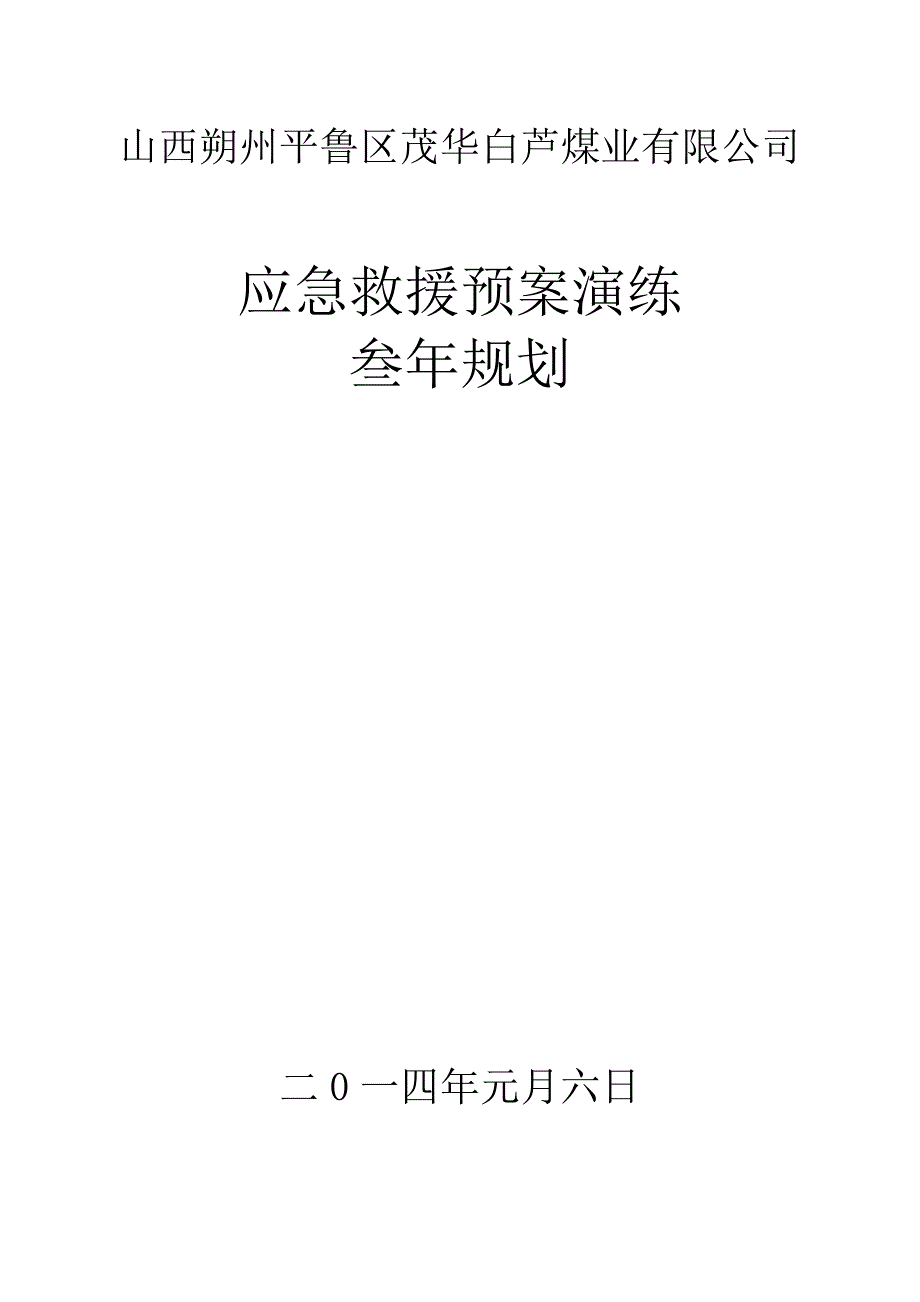 山西朔州平鲁区茂华白芦煤业有限公司

应急救援预案演练
叁年规划

二0一四年元月六日